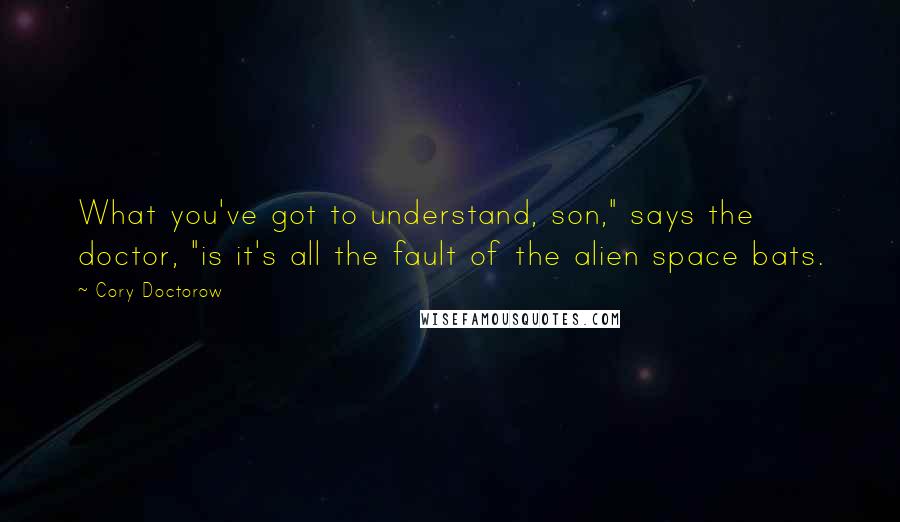 What you've got to understand, son," says the doctor, "is it's all the fault of the alien space bats.

~ Cory Doctorow

WISEFAMOUSQUOTES.COM